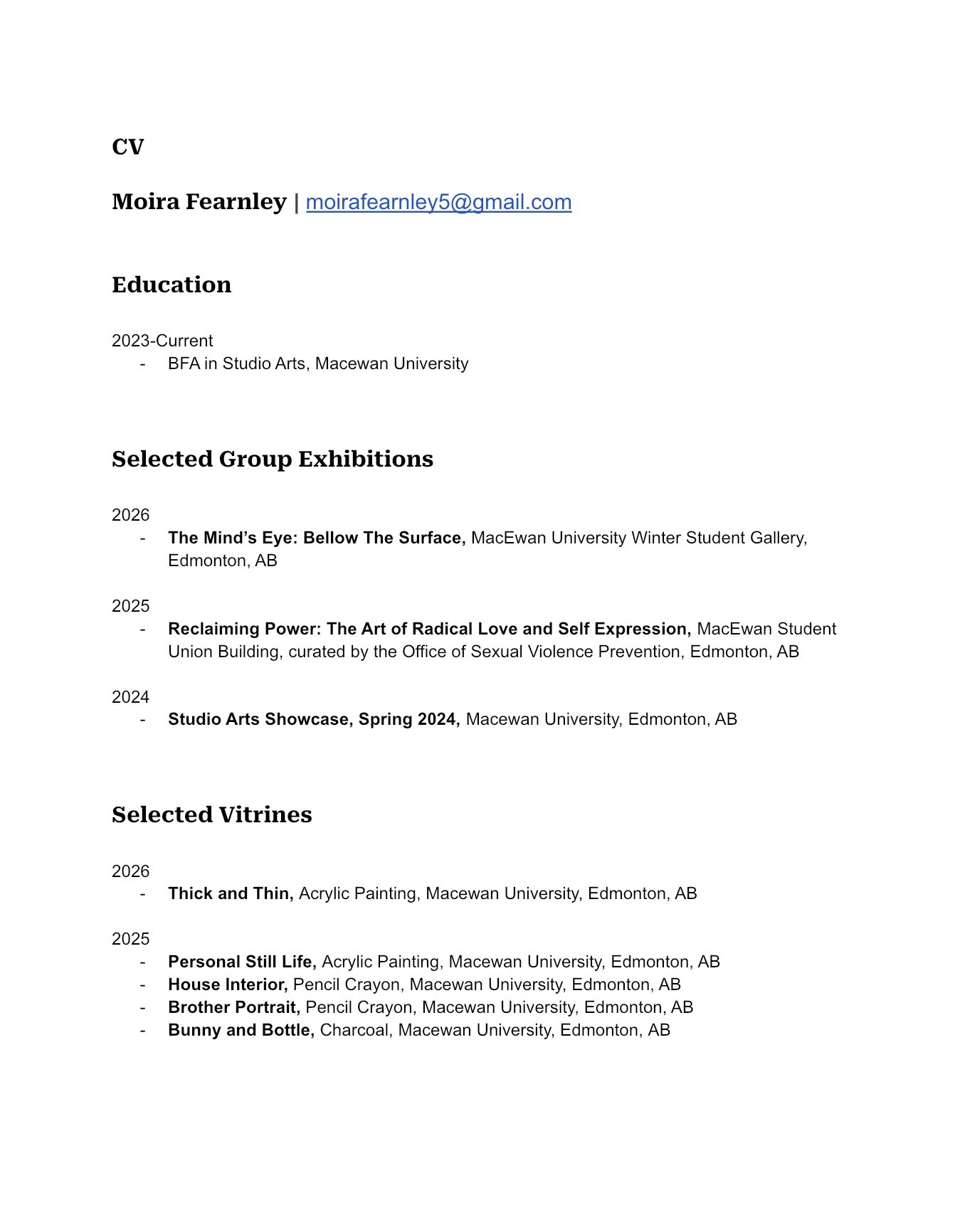 CV

Moira Fearnley | moirafearnley5@gmail.com

Education

2023-Current
- BFA in Studio Arts, Macewan University

Selected Group Exhibitions

2026
- The Mind's Eye: Bellow The Surface, MacEwan University Winter Student Gallery, Edmonton, AB

2025
- Reclaiming Power: The Art of Radical Love and Self Expression, MacEwan Student Union Building, curated by the Office of Sexual Violence Prevention, Edmonton, AB

2024
- Studio Arts Showcase, Spring 2024, Macewan University, Edmonton, AB

Selected Vitrines

2026
- Thick and Thin, Acrylic Painting, Macewan University, Edmonton, AB

2025
- Personal Still Life, Acrylic Painting, Macewan University, Edmonton, AB
- House Interior, Pencil Crayon, Macewan University, Edmonton, AB
- Brother Portrait, Pencil Crayon, Macewan University, Edmonton, AB
- Bunny and Bottle, Charcoal, Macewan University, Edmonton, AB